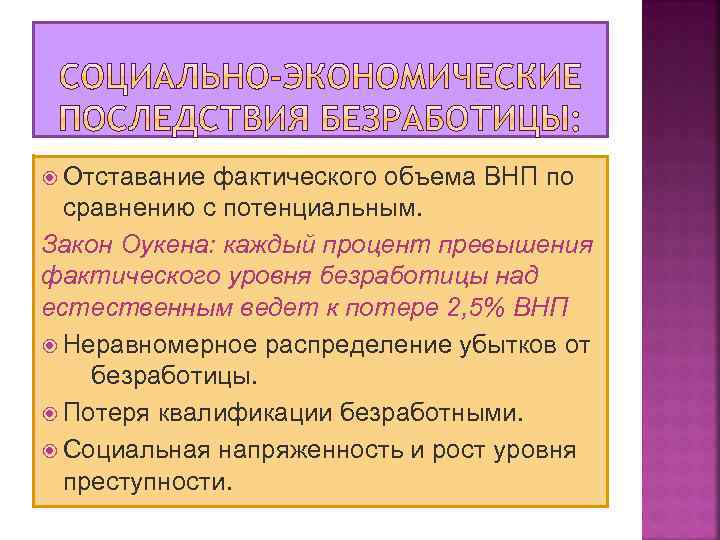 СОЦИАЛЬНО-ЭКОНОМИЧЕСКИЕ ПОСЛЕДСТВИЯ БЕЗРАБОТИЦЫ:

Отставание фактического объема ВНП по сравнению с потенциальным.

Закон Оукена: каждый процент превышения фактического уровня безработицы над естественным ведет к потере 2,5% ВНП

Неравномерное распределение убытков от безработицы.

Потеря квалификации безработными.

Социальная напряженность и рост уровня преступности.